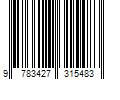 9 783427 315483